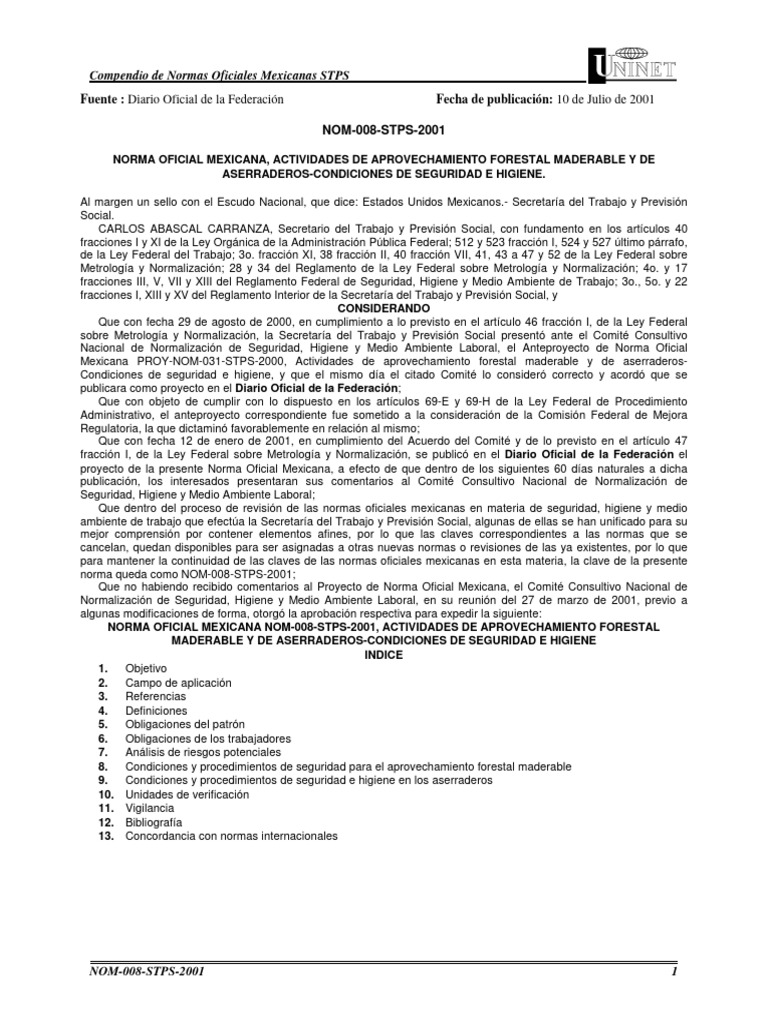 Compendio de Normas Oficiales Mexicanas STPS

UNINET

Fuente : Diario Oficial de la Federación

Fecha de publicación: 10 de Julio de 2001

NOM-008-STPS-2001

NORMA OFICIAL MEXICANA, ACTIVIDADES DE APROVECHAMIENTO FORESTAL MADERABLE Y DE ASERRADEROS-CONDICIONES DE SEGURIDAD E HIGIENE.

Al margen un sello con el Escudo Nacional, que dice: Estados Unidos Mexicanos.- Secretaría del Trabajo y Previsión Social.

CARLOS ABASCAL CARRANZA, Secretario del Trabajo y Previsión Social, con fundamento en los artículos 40 fracciones I y XI de la Ley Orgánica de la Administración Pública Federal; 512 y 523 fracción I, 524 y 527 último párrafo, de la Ley Federal del Trabajo; 3o. fracción XI, 38 fracción II, 40 fracción VII, 41, 43 a 47 y 52 de la Ley Federal sobre Metrología y Normalización; 28 y 34 del Reglamento de la Ley Federal sobre Metrología y Normalización; 4o. y 17 fracciones III, V, VII y XIII del Reglamento Federal de Seguridad, Higiene y Medio Ambiente de Trabajo; 3o., 5o. y 22 fracciones I, XIII y XV del Reglamento Interior de la Secretaría del Trabajo y Previsión Social, y

CONSIDERANDO

Que con fecha 29 de agosto de 2000, en cumplimiento a lo previsto en el artículo 46 fracción I, de la Ley Federal sobre Metrología y Normalización, la Secretaría del Trabajo y Previsión Social presentó ante el Comité Consultivo Nacional de Normalización de Seguridad, Higiene y Medio Ambiente Laboral, el Anteproyecto de Norma Oficial Mexicana PROY-NOM-031-STPS-2000, Actividades de aprovechamiento forestal maderable y de aserraderos-Condiciones de seguridad e higiene, y que el mismo día el citado Comité lo consideró correcto y acordó que se publicara como proyecto en el Diario Oficial de la Federación;

Que con objeto de cumplir con lo dispuesto en los artículos 69-E y 69-H de la Ley Federal de Procedimiento Administrativo, el anteproyecto correspondiente fue sometido a la consideración de la Comisión Federal de Mejora Regulatoria, la que dictaminó favorablemente en relación al mismo;

Que con fecha 12 de enero de 2001, en cumplimiento del Acuerdo del Comité y de lo previsto en el artículo 47 fracción I, de la Ley Federal sobre Metrología y Normalización, se publicó en el Diario Oficial de la Federación el proyecto de la presente Norma Oficial Mexicana, a efecto de que dentro de los siguientes 60 días naturales a dicha publicación, los interesados presentaran sus comentarios al Comité Consultivo Nacional de Normalización de Seguridad, Higiene y Medio Ambiente Laboral;

Que dentro del proceso de revisión de las normas oficiales mexicanas en materia de seguridad, higiene y medio ambiente de trabajo que efectúa la Secretaría del Trabajo y Previsión Social, algunas de ellas se han unificado para su mejor comprensión por contener elementos afines, por lo que las claves correspondientes a las normas que se cancelan, quedan disponibles para ser asignadas a otras nuevas normas o revisiones de las ya existentes, por lo que para mantener la continuidad de las claves de las normas oficiales mexicanas en esta materia, la clave de la presente norma queda como NOM-008-STPS-2001;

Que no habiendo recibido comentarios al Proyecto de Norma Oficial Mexicana, el Comité Consultivo Nacional de Normalización de Seguridad, Higiene y Medio Ambiente Laboral, en su reunión del 27 de marzo de 2001, previo a algunas modificaciones de forma, otorgó la aprobación respectiva para expedir la siguiente:

NORMA OFICIAL MEXICANA NOM-008-STPS-2001, ACTIVIDADES DE APROVECHAMIENTO FORESTAL MADERABLE Y DE ASERRADEROS-CONDICIONES DE SEGURIDAD E HIGIENE

INDICE

1. Objetivo
2. Campo de aplicación
3. Referencias
4. Definiciones
5. Obligaciones del patrón
6. Obligaciones de los trabajadores
7. Análisis de riesgos potenciales
8. Condiciones y procedimientos de seguridad para el aprovechamiento forestal maderable
9. Condiciones y procedimientos de seguridad e higiene en los aserraderos
10. Unidades de verificación
11. Vigilancia
12. Bibliografía
13. Concordancia con normas internacionales

NOM-008-STPS-2001

1